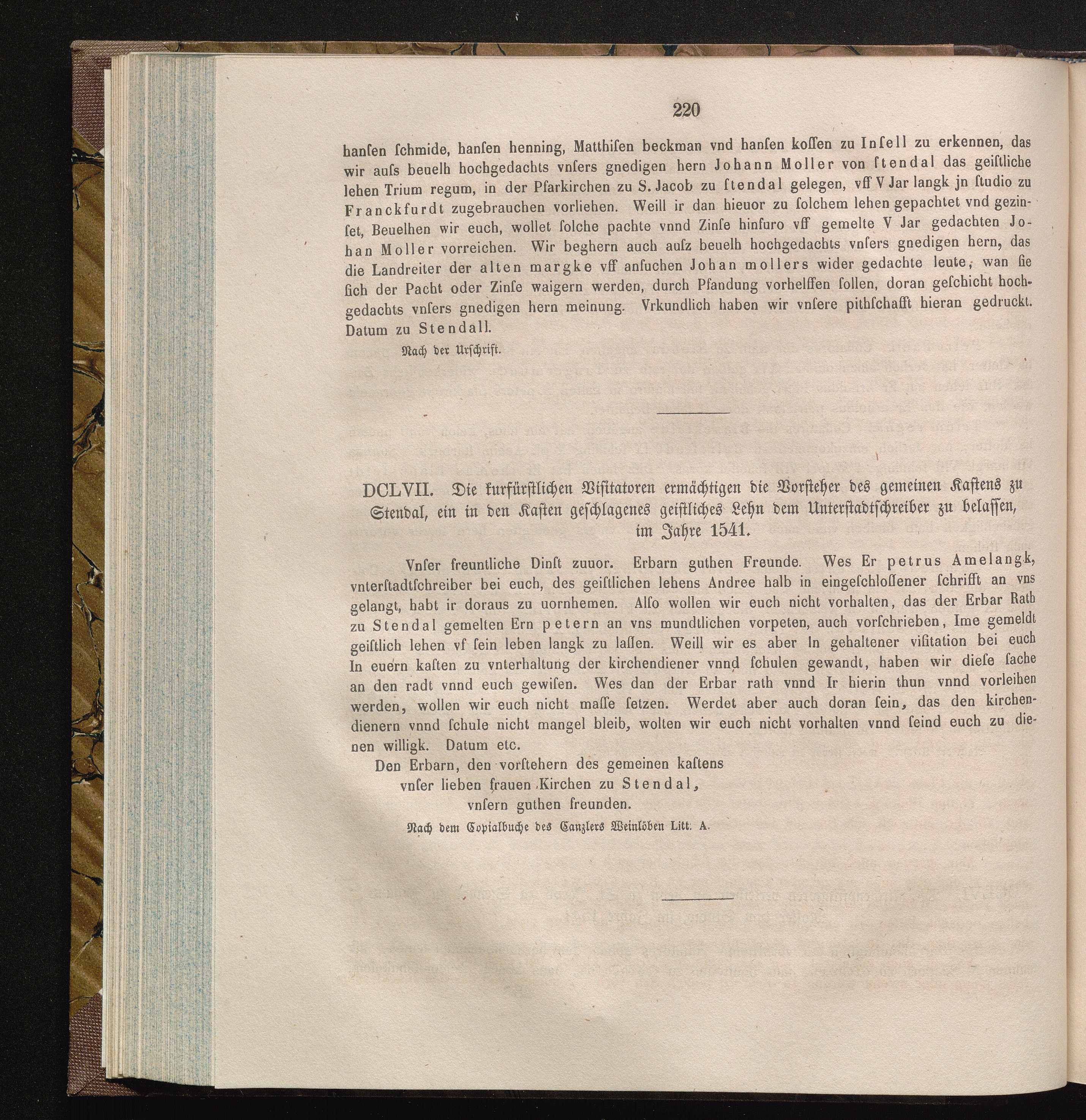 220

hanſen ſchmide, hanſen henning, Matthiſen beckman vnd hanſen koſſen zu Inſell zu erkennen, das wir auſs beuelh hochgedachts vnſers gnedigen hern Johann Moller von ſtendal das geiſtliche lehen Trium regum, in der Pfarkirchen zu S. Jacob zu ſtendal gelegen, vff V Jar langk jn ſtudio zu Franckfurdt zugebrauchen vorliehen. Weill ir dan hieuor zu ſolchem lehen gepachtet vnd gezinſet, Beuelhen wir euch, wollet ſolche pachte vnnd Zinſe hinfuro vff gemelte V Jar gedachten Johan Moller vorreichen. Wir beghern auch auſz beuelh hochgedachts vnſers gnedigen hern, das die Landreiter der alten margke vff anſuchen Johan mollers wider gedachte leute, wan ſie ſich der Pacht oder Zinſe waigern werden, durch Pfandung vorhelffen ſollen, doran geſchicht hochgedachts vnſers gnedigen hern meinung. Vrkundlich haben wir vnſere pithſchafft hieran gedruckt. Datum zu Stendall.

Nach der Urſchrift.

DCLVII. Die kurfürſtlichen Viſitatoren ermächtigen die Vorſteher des gemeinen Kaſtens zu Stendal, ein in den Kaſten geſchlagenes geiſtliches Lehn dem Unterſtadtſchreiber zu belaſſen, im Jahre 1541.

Vnſer freuntliche Dinſt zuuor. Erbarn guthen Freunde. Wes Er petrus Amelangk, vnterſtadtſchreiber bei euch, des geiſtlichen lehens Andree halb in eingeſchloſſener ſchrifft an vns gelangt, habt ir doraus zu uornhemen. Alſo wollen wir euch nicht vorhalten, das der Erbar Rath zu Stendal gemelten Ern petern an vns mundtlichen vorpeten, auch vorſchrieben, Ime gemeldt geiſtlich lehen vf ſein leben langk zu laſſen. Weill wir es aber In gehaltener viſitation bei euch In euern kaſten zu vnterhaltung der kirchendiener vnnd ſchulen gewandt, haben wir dieſe ſache an den radt vnnd euch gewiſen. Wes dan der Erbar rath vnnd Ir hierin thun vnnd vorleihen werden, wollen wir euch nicht maſſe ſetzen. Werdet aber auch doran ſein, das den kirchendienern vnnd ſchule nicht mangel bleib, wolten wir euch nicht vorhalten vnnd ſeind euch zu dienen willigk. Datum etc.

Den Erbarn, den vorſtehern des gemeinen kaſtens
vnſer lieben frauen Kirchen zu Stendal,
vnſern guthen freunden.

Nach dem Copialbuche des Canzlers Weinlöben Litt. A.